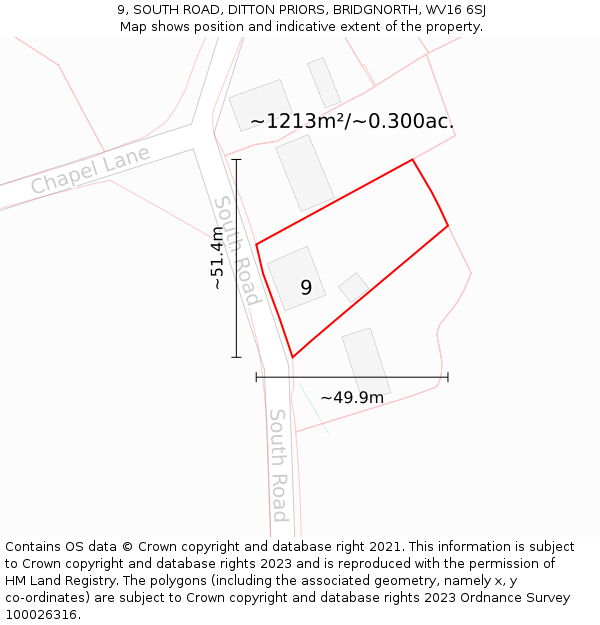 9, SOUTH ROAD, DITTON PRIORS, BRIDGNORTH, WV16 6SJ
Map shows position and indicative extent of the property.

~1213m²/~0.300ac.

Chapel Lane

South Road

~51.4m

9

~49.9m

South Road

Contains OS data © Crown copyright and database right 2021. This information is subject to Crown copyright and database rights 2023 and is reproduced with the permission of HM Land Registry. The polygons (including the associated geometry, namely x, y co-ordinates) are subject to Crown copyright and database rights 2023 Ordnance Survey 100026316.